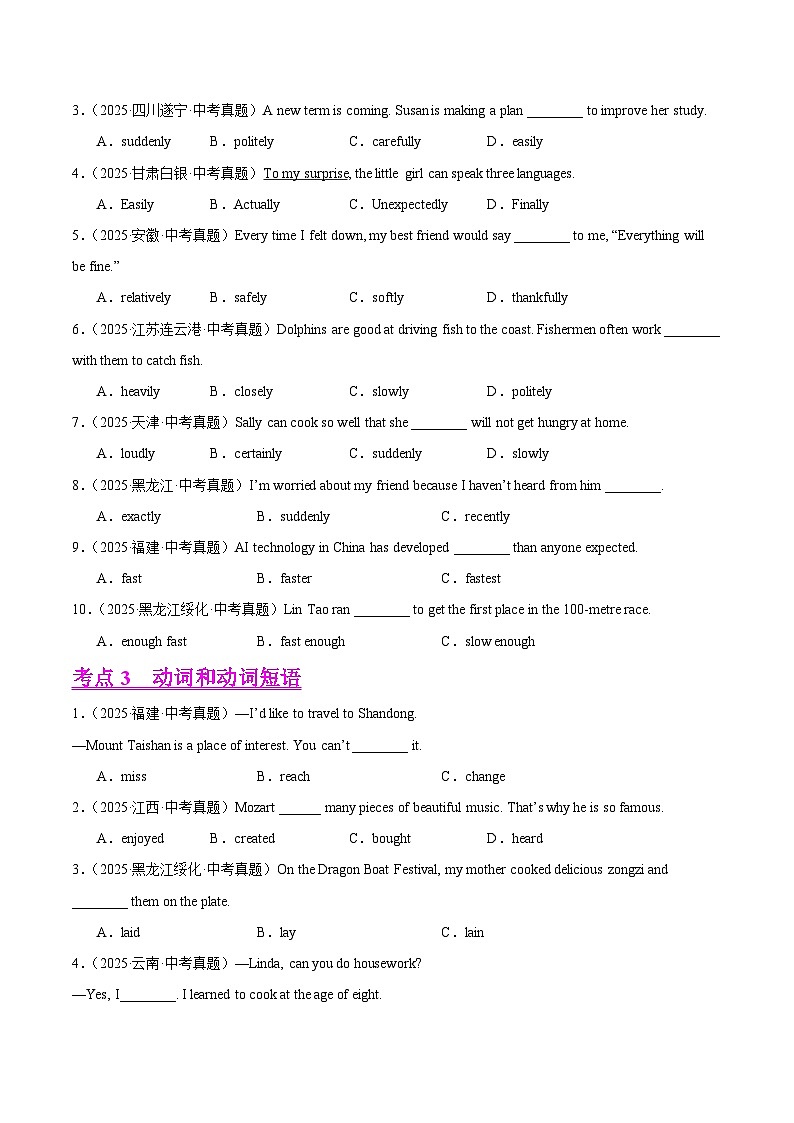 3．（2025·四川遂宁·中考真题）A new term is coming. Susan is making a plan ________ to improve her study.

A．suddenly　B．politely　C．carefully　D．easily

4．（2025·甘肃白银·中考真题）To my surprise, the little girl can speak three languages.

A．Easily　B．Actually　C．Unexpectedly　D．Finally

5．（2025·安徽·中考真题）Every time I felt down, my best friend would say ________ to me, “Everything will be fine.”

A．relatively　B．safely　C．softly　D．thankfully

6．（2025·江苏连云港·中考真题）Dolphins are good at driving fish to the coast. Fishermen often work ________ with them to catch fish.

A．heavily　B．closely　C．slowly　D．politely

7．（2025·天津·中考真题）Sally can cook so well that she ________ will not get hungry at home.

A．loudly　B．certainly　C．suddenly　D．slowly

8．（2025·黑龙江·中考真题）I’m worried about my friend because I haven’t heard from him ________.

A．exactly　B．suddenly　C．recently

9．（2025·福建·中考真题）AI technology in China has developed ________ than anyone expected.

A．fast　B．faster　C．fastest

10．（2025·黑龙江绥化·中考真题）Lin Tao ran ________ to get the first place in the 100-metre race.

A．enough fast　B．fast enough　C．slow enough

考点 3　动词和动词短语

1．（2025·福建·中考真题）—I’d like to travel to Shandong.

—Mount Taishan is a place of interest. You can’t ________ it.

A．miss　B．reach　C．change

2．（2025·江西·中考真题）Mozart ______ many pieces of beautiful music. That’s why he is so famous.

A．enjoyed　B．created　C．bought　D．heard

3．（2025·黑龙江绥化·中考真题）On the Dragon Boat Festival, my mother cooked delicious zongzi and ________ them on the plate.

A．laid　B．lay　C．lain

4．（2025·云南·中考真题）—Linda, can you do housework?

—Yes, I________. I learned to cook at the age of eight.